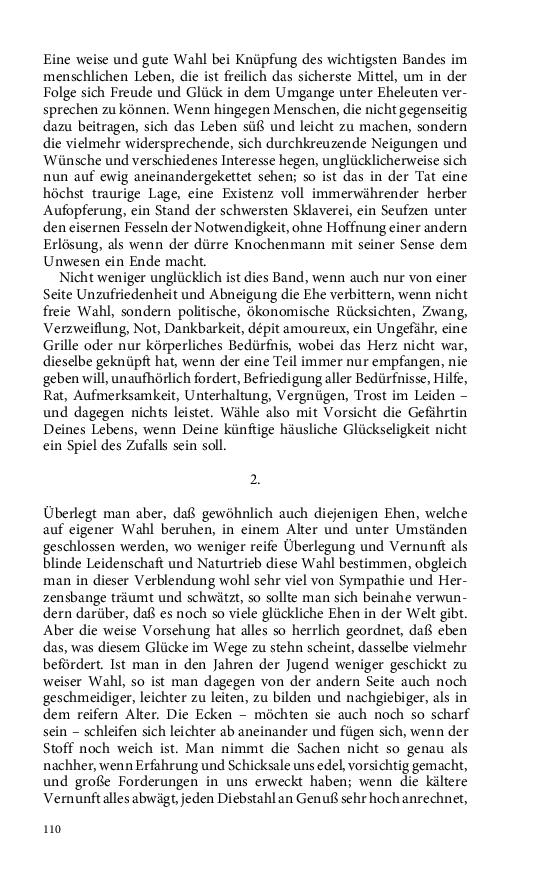 Eine weise und gute Wahl bei Knüpfung des wichtigsten Bandes im menschlichen Leben, die ist freilich das sicherste Mittel, um in der Folge sich Freude und Glück in dem Umgange unter Eheleuten versprechen zu können. Wenn hingegen Menschen, die nicht gegenseitig dazu beitragen, sich das Leben süß und leicht zu machen, sondern die vielmehr widersprechende, sich durchkreuzende Neigungen und Wünsche und verschiedenes Interesse hegen, unglücklicherweise sich nun auf ewig aneinandergekettet sehen; so ist das in der Tat eine höchst traurige Lage, eine Existenz voll immerwährender herber Aufopferung, ein Stand der schwersten Sklaverei, ein Seufzen unter den eisernen Fesseln der Notwendigkeit, ohne Hoffnung einer andern Erlösung, als wenn der dürre Knochenmann mit seiner Sense dem Unwesen ein Ende macht.

Nicht weniger unglücklich ist dies Band, wenn auch nur von einer Seite Unzufriedenheit und Abneigung die Ehe verbittern, wenn nicht freie Wahl, sondern politische, ökonomische Rücksichten, Zwang, Verzweiflung, Not, Dankbarkeit, dépit amoureux, ein Ungefähr, eine Grille oder nur körperliches Bedürfnis, wobei das Herz nicht war, dieselbe geknüpft hat, wenn der eine Teil immer nur empfangen, nie geben will, unaufhörlich fordert, Befriedigung aller Bedürfnisse, Hilfe, Rat, Aufmerksamkeit, Unterhaltung, Vergnügen, Trost im Leiden – und dagegen nichts leistet. Wähle also mit Vorsicht die Gefährtin Deines Lebens, wenn Deine künftige häusliche Glückseligkeit nicht ein Spiel des Zufalls sein soll.

2.

Überlegt man aber, daß gewöhnlich auch diejenigen Ehen, welche auf eigener Wahl beruhen, in einem Alter und unter Umständen geschlossen werden, wo weniger reife Überlegung und Vernunft als blinde Leidenschaft und Naturtrieb diese Wahl bestimmen, obgleich man in dieser Verblendung wohl sehr viel von Sympathie und Herzensbange träumt und schwätzt, so sollte man sich beinahe verwundern darüber, daß es noch so viele glückliche Ehen in der Welt gibt. Aber die weise Vorsehung hat alles so herrlich geordnet, daß eben das, was diesem Glücke im Wege zu stehn scheint, dasselbe vielmehr befördert. Ist man in den Jahren der Jugend weniger geschickt zu weiser Wahl, so ist man dagegen von der andern Seite auch noch geschmeidiger, leichter zu leiten, zu bilden und nachgiebiger, als in dem reifern Alter. Die Ecken – möchten sie auch noch so scharf sein – schleifen sich leichter ab aneinander und fügen sich, wenn der Stoff noch weich ist. Man nimmt die Sachen nicht so genau als nachher, wenn Erfahrung und Schicksale uns edel, vorsichtig gemacht, und große Forderungen in uns erweckt haben; wenn die kältere Vernunft alles abwägt, jeden Diebstahl an Genuß sehr hoch anrechnet,

110